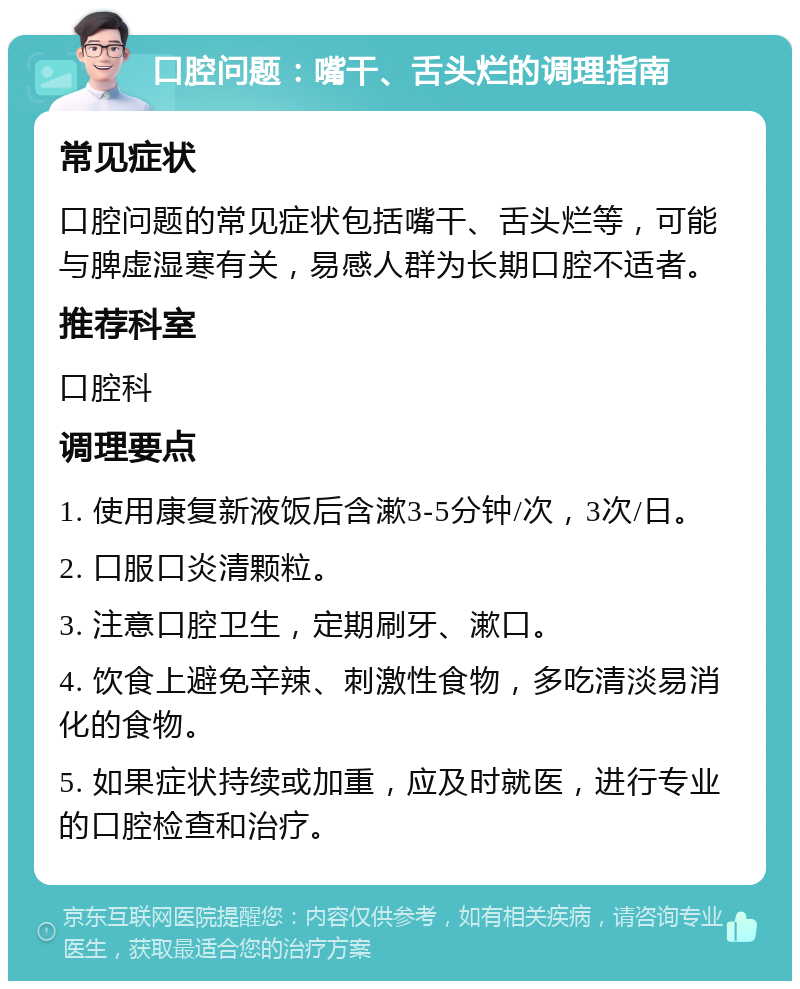 口腔问题：嘴干、舌头烂的调理指南

常见症状

口腔问题的常见症状包括嘴干、舌头烂等，可能与脾虚湿寒有关，易感人群为长期口腔不适者。

推荐科室

口腔科

调理要点

1. 使用康复新液饭后含漱3-5分钟/次，3次/日。

2. 口服口炎清颗粒。

3. 注意口腔卫生，定期刷牙、漱口。

4. 饮食上避免辛辣、刺激性食物，多吃清淡易消化的食物。

5. 如果症状持续或加重，应及时就医，进行专业的口腔检查和治疗。

京东互联网医院提醒您：内容仅供参考，如有相关疾病，请咨询专业医生，获取最适合您的治疗方案